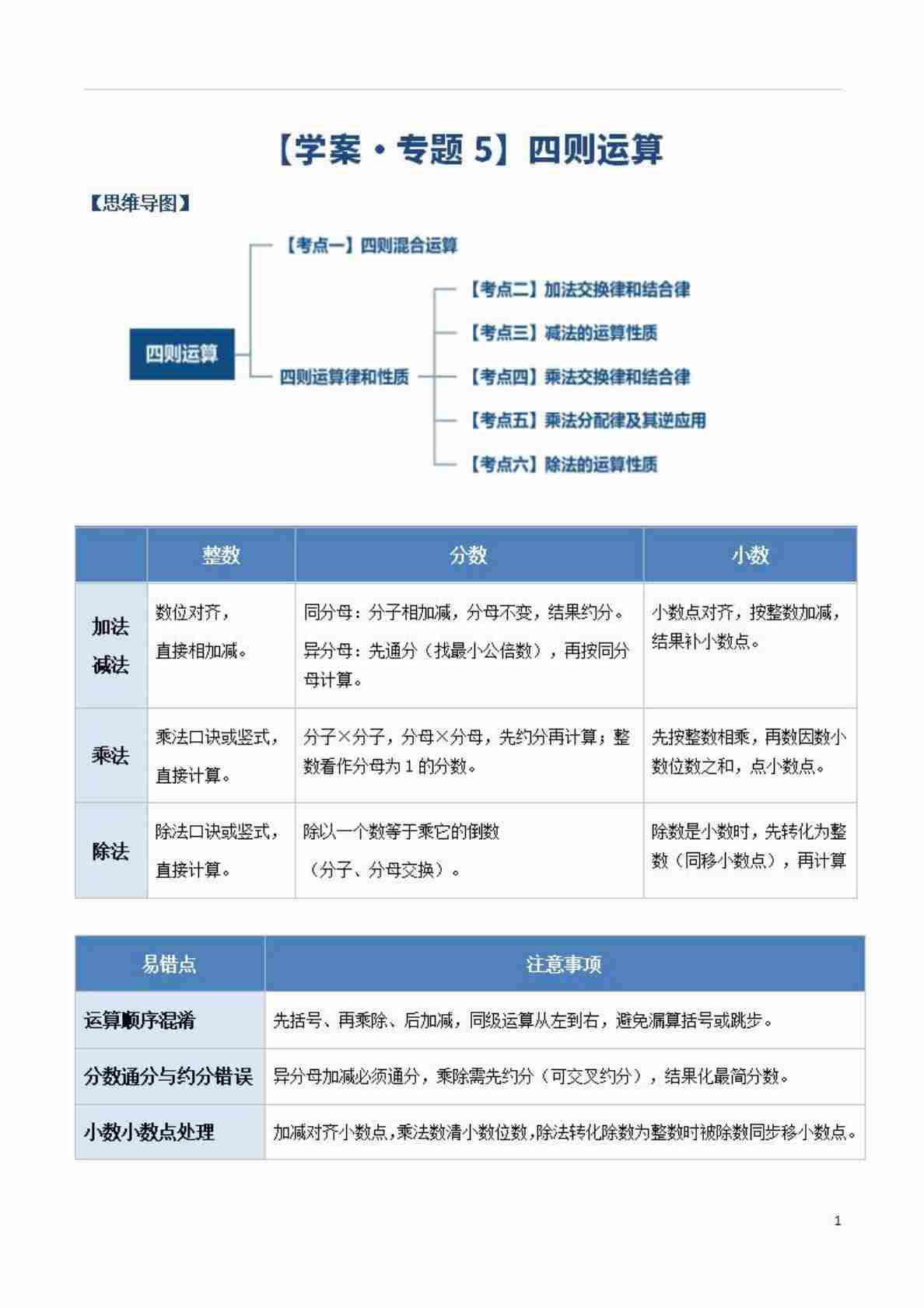 【学案·专题 5】四则运算

【思维导图】

四则运算

【考点一】四则混合运算

四则运算律和性质

【考点二】加法交换律和结合律

【考点三】减法的运算性质

【考点四】乘法交换律和结合律

【考点五】乘法分配律及其逆应用

【考点六】除法的运算性质

| | 整数 | 分数 | 小数 |
|---|---|---|---|
| 加法 减法 | 数位对齐，直接相加减。 | 同分母：分子相加减，分母不变，结果约分。异分母：先通分（找最小公倍数），再按同分母计算。 | 小数点对齐，按整数加减，结果补小数点。 |
| 乘法 | 乘法口诀或竖式，直接计算。 | 分子×分子，分母×分母，先约分再计算；整数看作分母为 1 的分数。 | 先按整数相乘，再数因数小数位数之和，点小数点。 |
| 除法 | 除法口诀或竖式，直接计算。 | 除以一个数等于乘它的倒数（分子、分母交换）。 | 除数是小数时，先转化为整数（同移小数点），再计算 |

| 易错点 | 注意事项 |
|---|---|
| 运算顺序混淆 | 先括号、再乘除、后加减，同级运算从左到右，避免漏算括号或跳步。 |
| 分数通分与约分错误 | 异分母加减必须通分，乘除需先约分（可交叉约分），结果化最简分数。 |
| 小数小数点处理 | 加减对齐小数点，乘法数清小数位数，除法转化除数为整数时被除数同步移小数点。 |

1